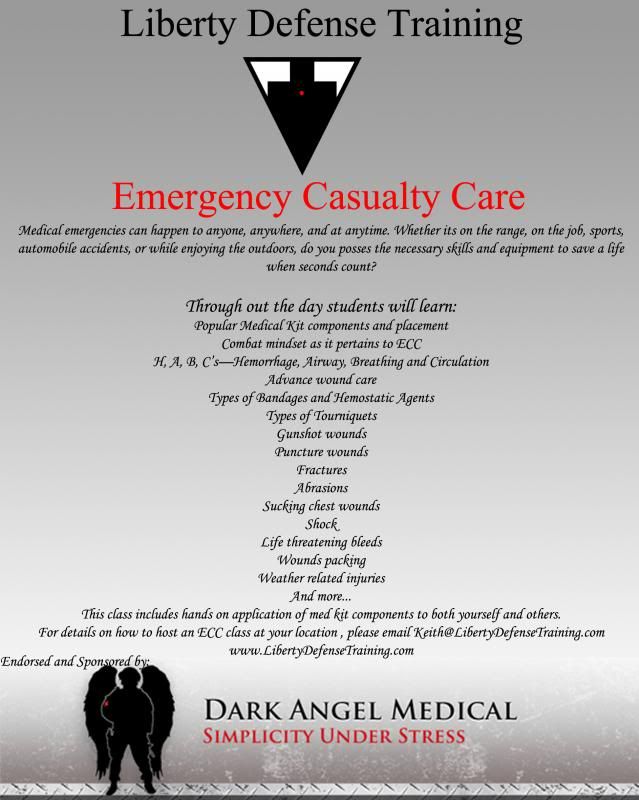 Liberty Defense Training

Emergency Casualty Care

Medical emergencies can happen to anyone, anywhere, and at anytime. Whether its on the range, on the job, sports, automobile accidents, or while enjoying the outdoors, do you posses the necessary skills and equipment to save a life when seconds count?

Through out the day students will learn:
Popular Medical Kit components and placement
Combat mindset as it pertains to ECC
H, A, B, C's—Hemorrhage, Airway, Breathing and Circulation
Advance wound care
Types of Bandages and Hemostatic Agents
Types of Tourniquets
Gunshot wounds
Puncture wounds
Fractures
Abrasions
Sucking chest wounds
Shock
Life threatening bleeds
Wounds packing
Weather related injuries
And more...
This class includes hands on application of med kit components to both yourself and others.
For details on how to host an ECC class at your location , please email Keith@LibertyDefenseTraining.com
www.LibertyDefenseTraining.com

Endorsed and Sponsored by:

DARK ANGEL MEDICAL
SIMPLICITY UNDER STRESS